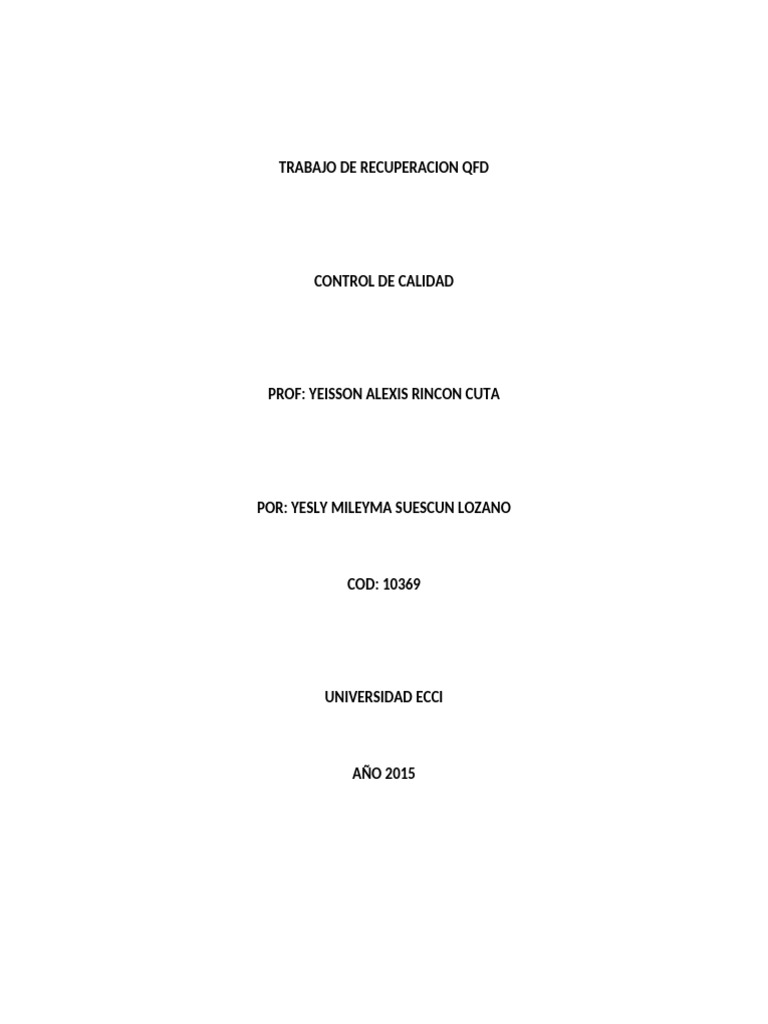 TRABAJO DE RECUPERACION QFD

CONTROL DE CALIDAD

PROF: YEISSON ALEXIS RINCON CUTA

POR: YESLY MILEYMA SUESCUN LOZANO

COD: 10369

UNIVERSIDAD ECCI

AÑO 2015